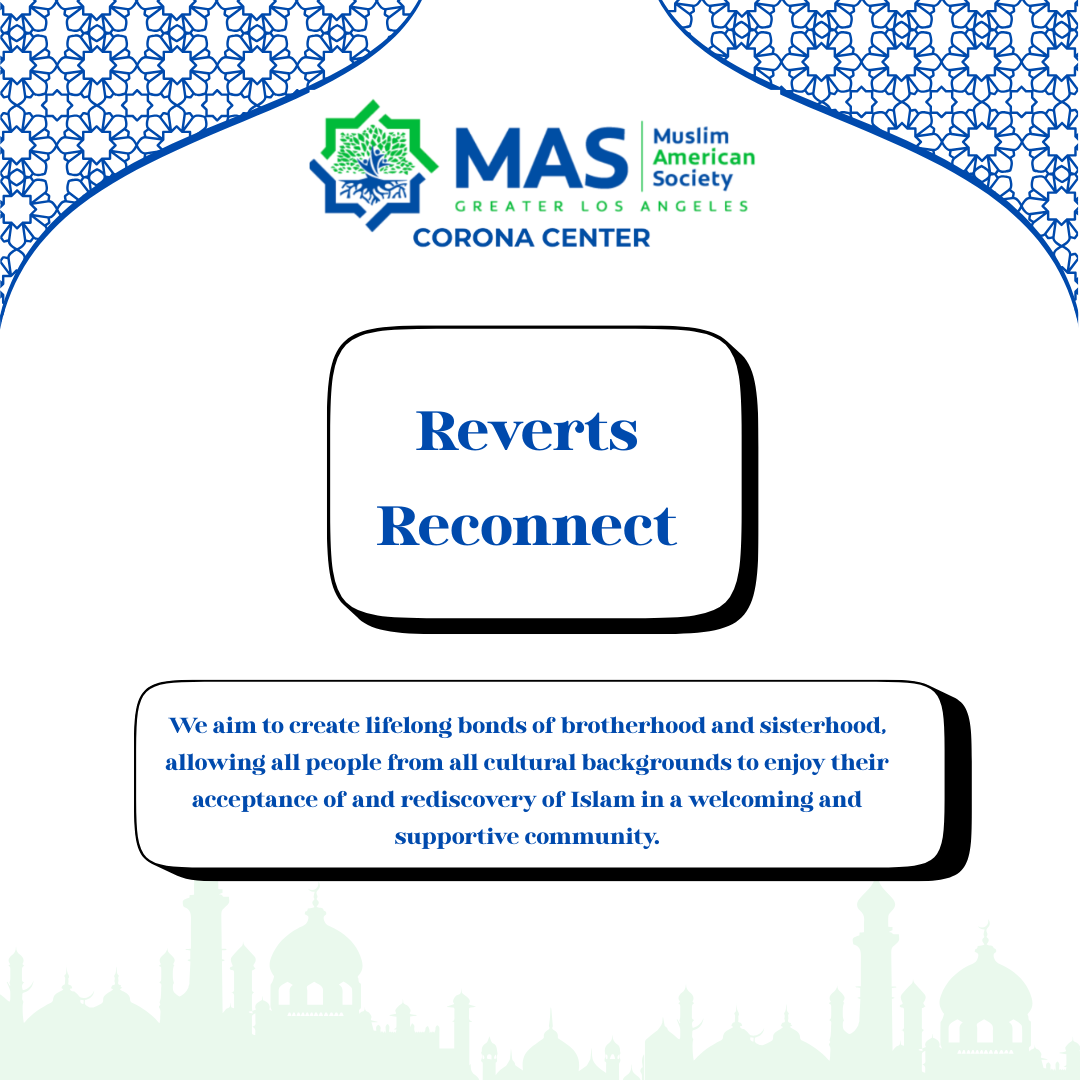 MAS
Muslim
American
Society
GREATER LOS ANGELES
CORONA CENTER

Reverts
Reconnect

We aim to create lifelong bonds of brotherhood and sisterhood, allowing all people from all cultural backgrounds to enjoy their acceptance of and rediscovery of Islam in a welcoming and supportive community.